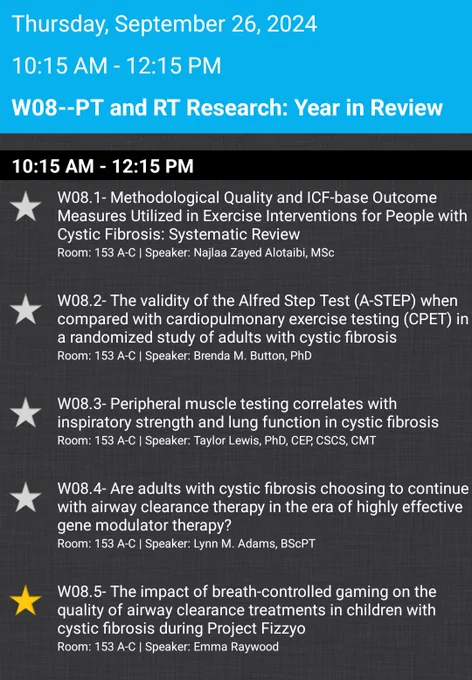 Thursday, September 26, 2024

10:15 AM - 12:15 PM

W08--PT and RT Research: Year in Review

10:15 AM - 12:15 PM

W08.1- Methodological Quality and ICF-base Outcome Measures Utilized in Exercise Interventions for People with Cystic Fibrosis: Systematic Review
Room: 153 A-C | Speaker: Najlaa Zayed Alotaibi, MSc

W08.2- The validity of the Alfred Step Test (A-STEP) when compared with cardiopulmonary exercise testing (CPET) in a randomized study of adults with cystic fibrosis
Room: 153 A-C | Speaker: Brenda M. Button, PhD

W08.3- Peripheral muscle testing correlates with inspiratory strength and lung function in cystic fibrosis
Room: 153 A-C | Speaker: Taylor Lewis, PhD, CEP, CSCS, CMT

W08.4- Are adults with cystic fibrosis choosing to continue with airway clearance therapy in the era of highly effective gene modulator therapy?
Room: 153 A-C | Speaker: Lynn M. Adams, BScPT

W08.5- The impact of breath-controlled gaming on the quality of airway clearance treatments in children with cystic fibrosis during Project Fizzyo
Room: 153 A-C | Speaker: Emma Raywood